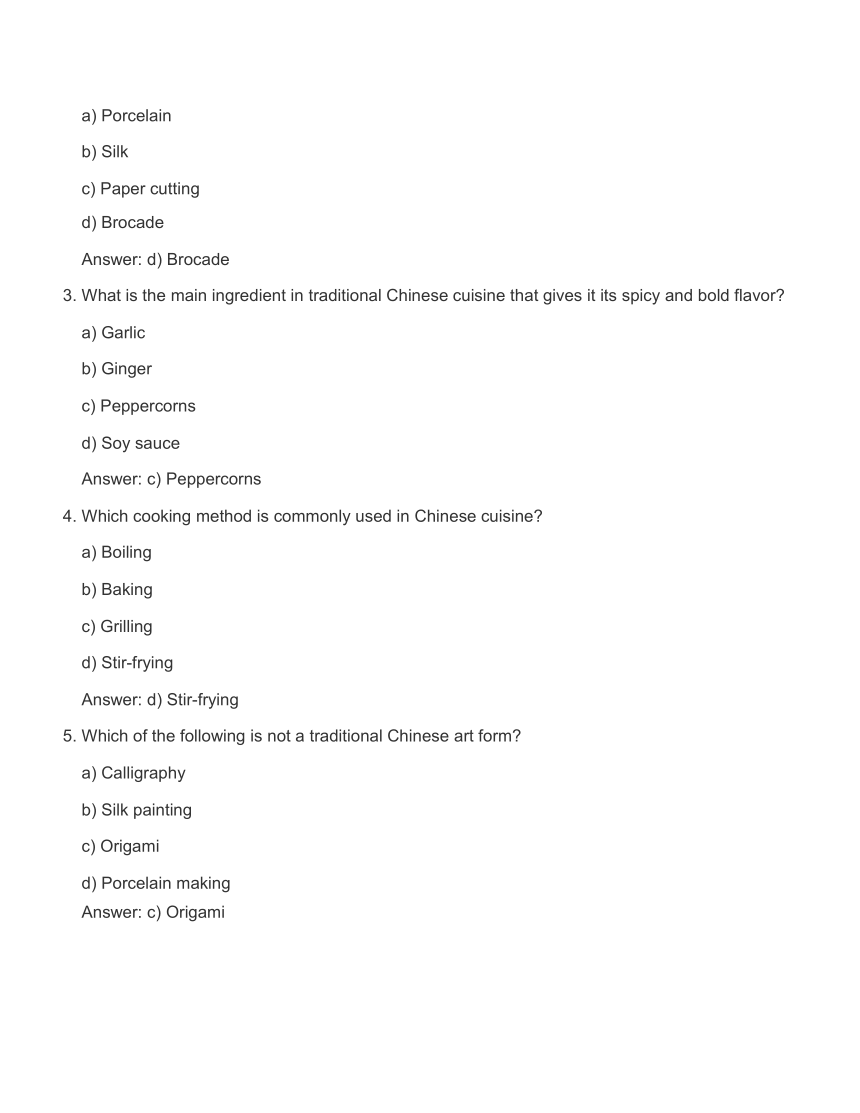 a) Porcelain

b) Silk

c) Paper cutting

d) Brocade

Answer: d) Brocade

3. What is the main ingredient in traditional Chinese cuisine that gives it its spicy and bold flavor?

a) Garlic

b) Ginger

c) Peppercorns

d) Soy sauce

Answer: c) Peppercorns

4. Which cooking method is commonly used in Chinese cuisine?

a) Boiling

b) Baking

c) Grilling

d) Stir-frying

Answer: d) Stir-frying

5. Which of the following is not a traditional Chinese art form?

a) Calligraphy

b) Silk painting

c) Origami

d) Porcelain making

Answer: c) Origami